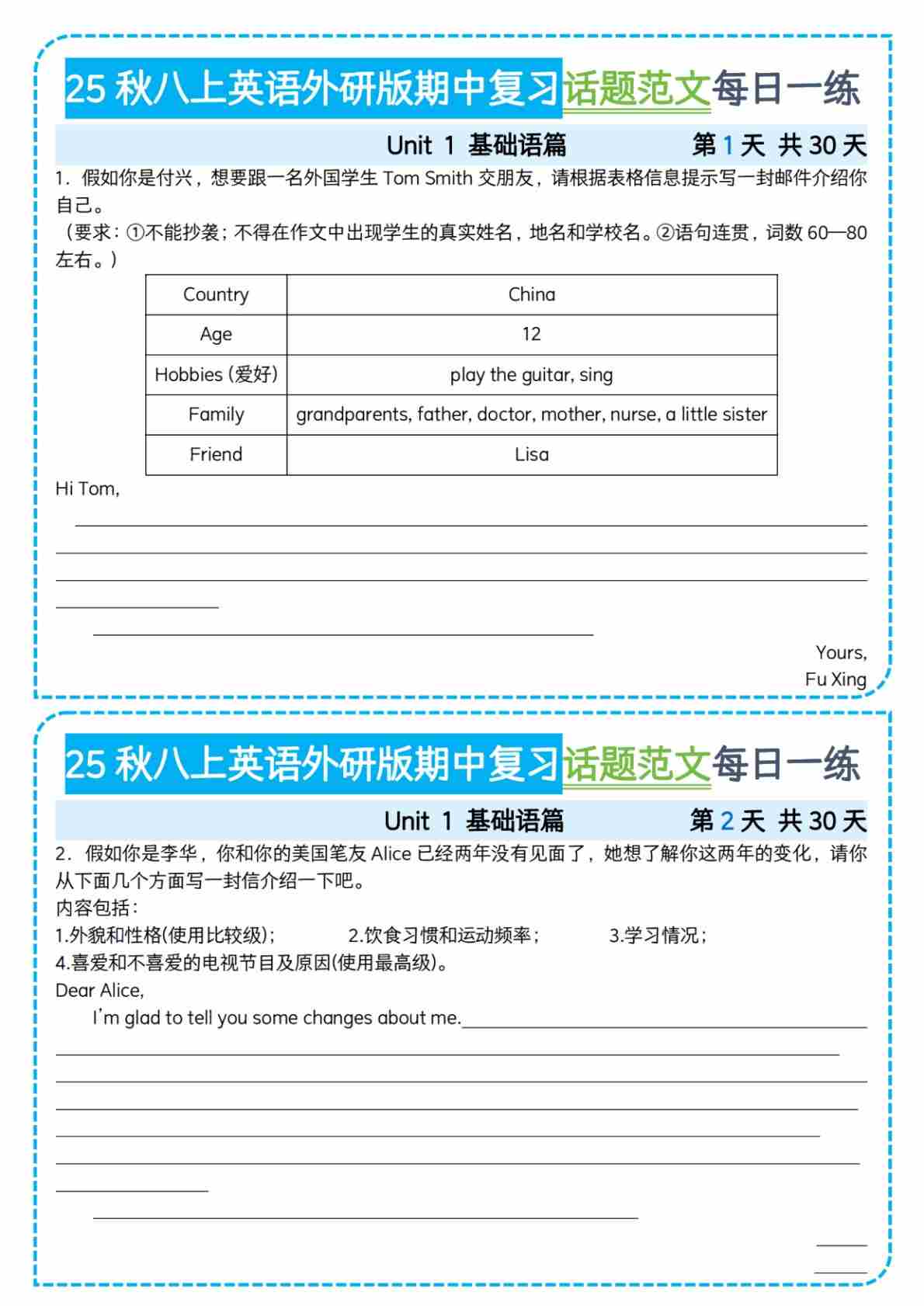 25 秋八上英语外研版期中复习话题范文每日一练

Unit 1 基础语篇 第 1 天 共 30 天

1. 假如你是付兴，想要跟一名外国学生 Tom Smith 交朋友，请根据表格信息提示写一封邮件介绍你自己。
（要求：①不能抄袭；不得在作文中出现学生的真实姓名，地名和学校名。②语句连贯，词数 60—80 左右。）

| Country | China |
|---|---|
| Age | 12 |
| Hobbies (爱好) | play the guitar, sing |
| Family | grandparents, father, doctor, mother, nurse, a little sister |
| Friend | Lisa |

Hi Tom,

Yours,
Fu Xing

25 秋八上英语外研版期中复习话题范文每日一练

Unit 1 基础语篇 第 2 天 共 30 天

2. 假如你是李华，你和你的美国笔友 Alice 已经两年没有见面了，她想了解你这两年的变化，请你从下面几个方面写一封信介绍一下吧。
内容包括：
1.外貌和性格(使用比较级)； 2.饮食习惯和运动频率； 3.学习情况；
4.喜爱和不喜爱的电视节目及原因(使用最高级)。
Dear Alice,
I'm glad to tell you some changes about me.